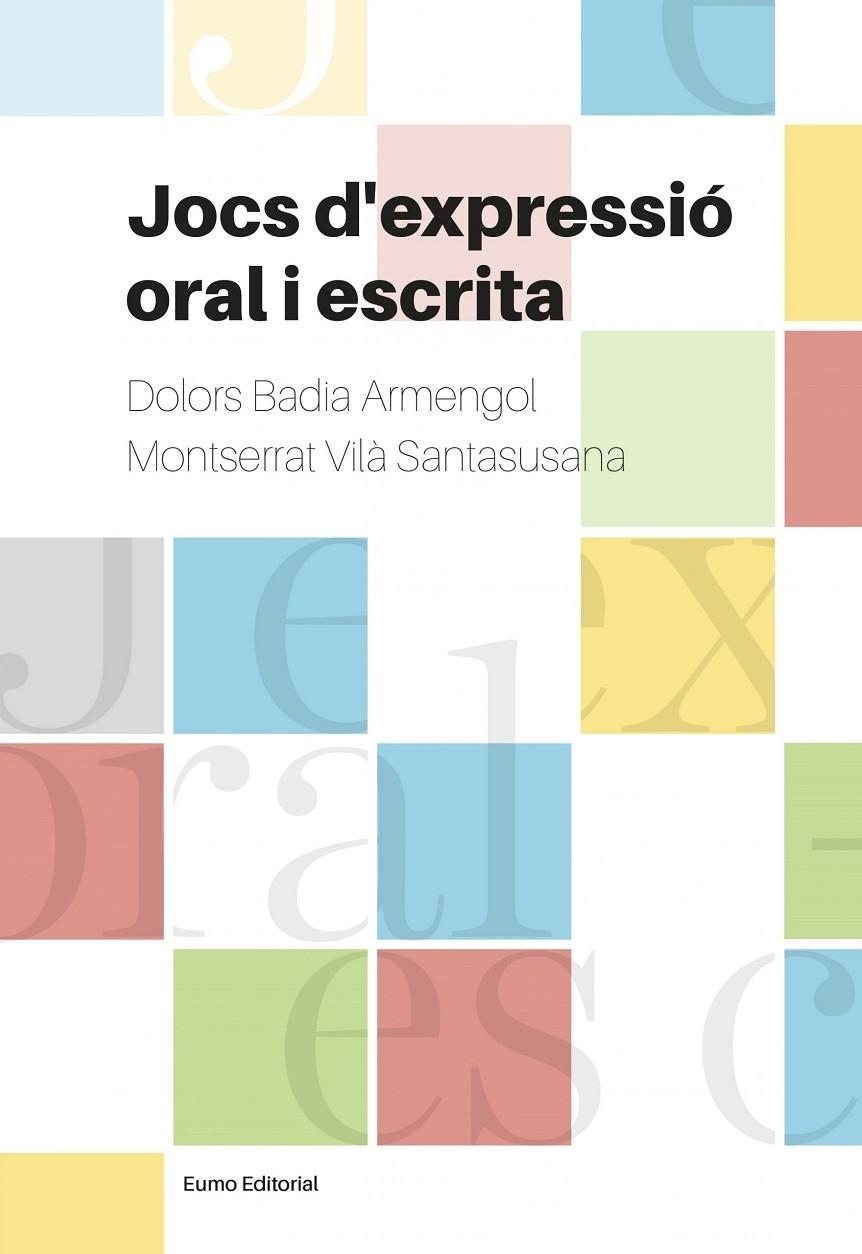 Jocs d'expressió oral i escrita

Dolors Badia Armengol
Montserrat Vilà Santasusana

Eumo Editorial